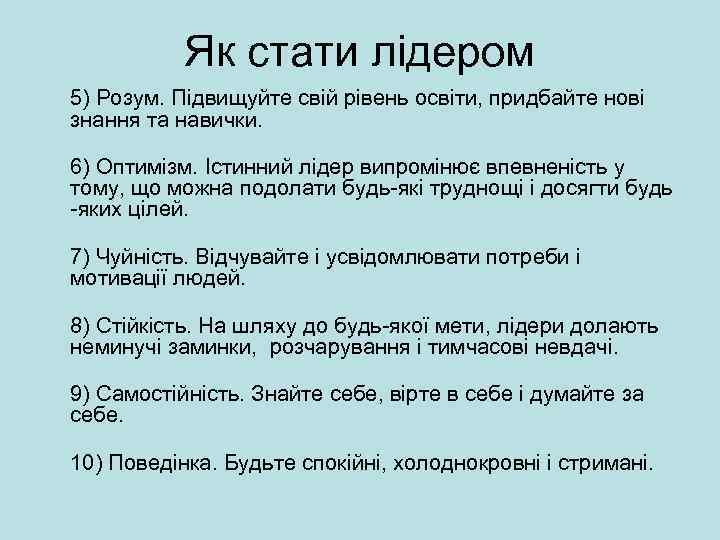 Як стати лідером

5) Розум. Підвищуйте свій рівень освіти, придбайте нові знання та навички.

6) Оптимізм. Істинний лідер випромінює впевненість у тому, що можна подолати будь-які труднощі і досягти будь -яких цілей.

7) Чуйність. Відчувайте і усвідомлювати потреби і мотивації людей.

8) Стійкість. На шляху до будь-якої мети, лідери долають неминучі заминки, розчарування і тимчасові невдачі.

9) Самостійність. Знайте себе, вірте в себе і думайте за себе.

10) Поведінка. Будьте спокійні, холоднокровні і стримані.